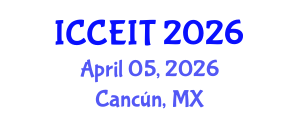 ICCEIT 2026
April 05, 2026
Cancún, MX